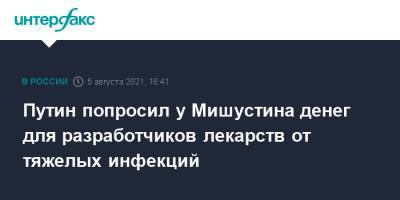 интерфакс

В РОССИИ 5 августа 2021, 16:41

Путин попросил у Мишустина денег для разработчиков лекарств от тяжелых инфекций